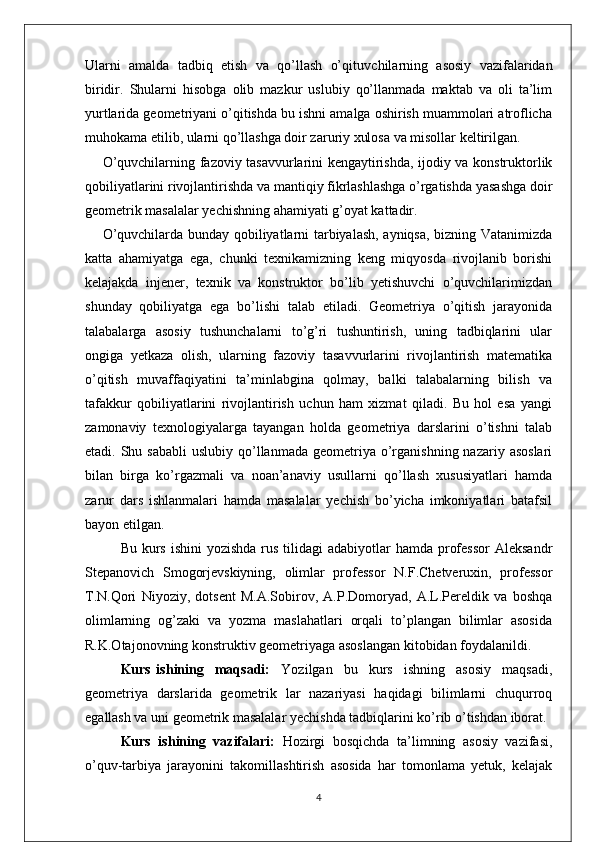 Ularni amalda tadbiq etish va qo’llash o’qituvchilarning asosiy vazifalaridan biridir. Shularni hisobga olib mazkur uslubiy qo’llanmada maktab va oli ta’lim yurtlarida geometriyani o’qitishda bu ishni amalga oshirish muammolari atroflicha muhokama etilib, ularni qo’llashga doir zaruriy xulosa va misollar keltirilgan.

O’quvchilarning fazoviy tasavvurlarini kengaytirishda, ijodiy va konstruktorlik qobiliyatlarini rivojlantirishda va mantiqiy fikrlashlashga o’rgatishda yasashga doir geometrik masalalar yechishning ahamiyati g’oyat kattadir.

O’quvchilarda bunday qobiliyatlarni tarbiyalash, ayniqsa, bizning Vatanimizda katta ahamiyatga ega, chunki texnikamizning keng miqyosda rivojlanib borishi kelajakda injener, texnik va konstruktor bo’lib yetishuvchi o’quvchilarimizdan shunday qobiliyatga ega bo’lishi talab etiladi. Geometriya o’qitish jarayonida talabalarga asosiy tushunchalarni to’g’ri tushuntirish, uning tadbiqlarini ular ongiga yetkaza olish, ularning fazoviy tasavvurlarini rivojlantirish matematika o’qitish muvaffaqiyatini ta’minlabgina qolmay, balki talabalarning bilish va tafakkur qobiliyatlarini rivojlantirish uchun ham xizmat qiladi. Bu hol esa yangi zamonaviy texnologiyalarga tayangan holda geometriya darslarini o’tishni talab etadi. Shu sababli uslubiy qo’llanmada geometriya o’rganishning nazariy asoslari bilan birga ko’rgazmali va noan’anaviy usullarni qo’llash xususiyatlari hamda zarur dars ishlanmalari hamda masalalar yechish bo’yicha imkoniyatlari batafsil bayon etilgan.

Bu kurs ishini yozishda rus tilidagi adabiyotlar hamda professor Aleksandr Stepanovich Smogorjevskiyning, olimlar professor N.F.Chetveruxin, professor T.N.Qori Niyoziy, dotsent M.A.Sobirov, A.P.Domoryad, A.L.Pereldik va boshqa olimlarning og’zaki va yozma maslahatlari orqali to’plangan bilimlar asosida R.K.Otajonovning konstruktiv geometriyaga asoslangan kitobidan foydalanildi.

Kurs ishining maqsadi: Yozilgan bu kurs ishning asosiy maqsadi, geometriya darslarida geometrik lar nazariyasi haqidagi bilimlarni chuqurroq egallash va uni geometrik masalalar yechishda tadbiqlarini ko’rib o’tishdan iborat.

Kurs ishining vazifalari: Hozirgi bosqichda ta’limning asosiy vazifasi, o’quv-tarbiya jarayonini takomillashtirish asosida har tomonlama yetuk, kelajak

4